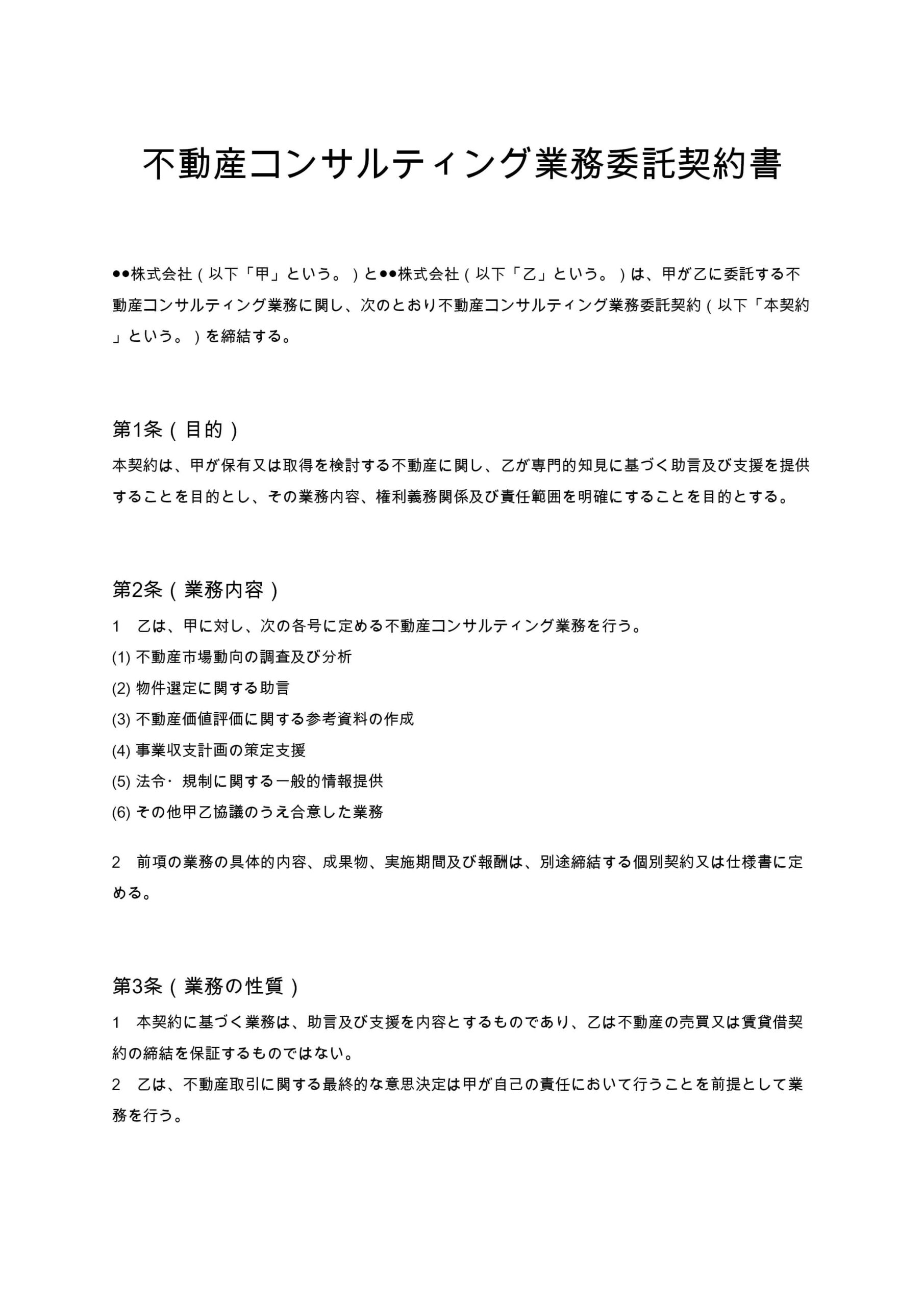 不動産コンサルティング業務委託契約書

●●株式会社（以下「甲」という。）と●●株式会社（以下「乙」という。）は、甲が乙に委託する不動産コンサルティング業務に関し、次のとおり不動産コンサルティング業務委託契約（以下「本契約」という。）を締結する。

第1条（目的）
本契約は、甲が保有又は取得を検討する不動産に関し、乙が専門的知見に基づく助言及び支援を提供することを目的とし、その業務内容、権利義務関係及び責任範囲を明確にすることを目的とする。

第2条（業務内容）
1　乙は、甲に対し、次の各号に定める不動産コンサルティング業務を行う。
(1) 不動産市場動向の調査及び分析
(2) 物件選定に関する助言
(3) 不動産価値評価に関する参考資料の作成
(4) 事業収支計画の策定支援
(5) 法令・規制に関する一般的情報提供
(6) その他甲乙協議のうえ合意した業務

2　前項の業務の具体的内容、成果物、実施期間及び報酬は、別途締結する個別契約又は仕様書に定める。

第3条（業務の性質）
1　本契約に基づく業務は、助言及び支援を内容とするものであり、乙は不動産の売買又は賃貸借契約の締結を保証するものではない。
2　乙は、不動産取引に関する最終的な意思決定は甲が自己の責任において行うことを前提として業務を行う。